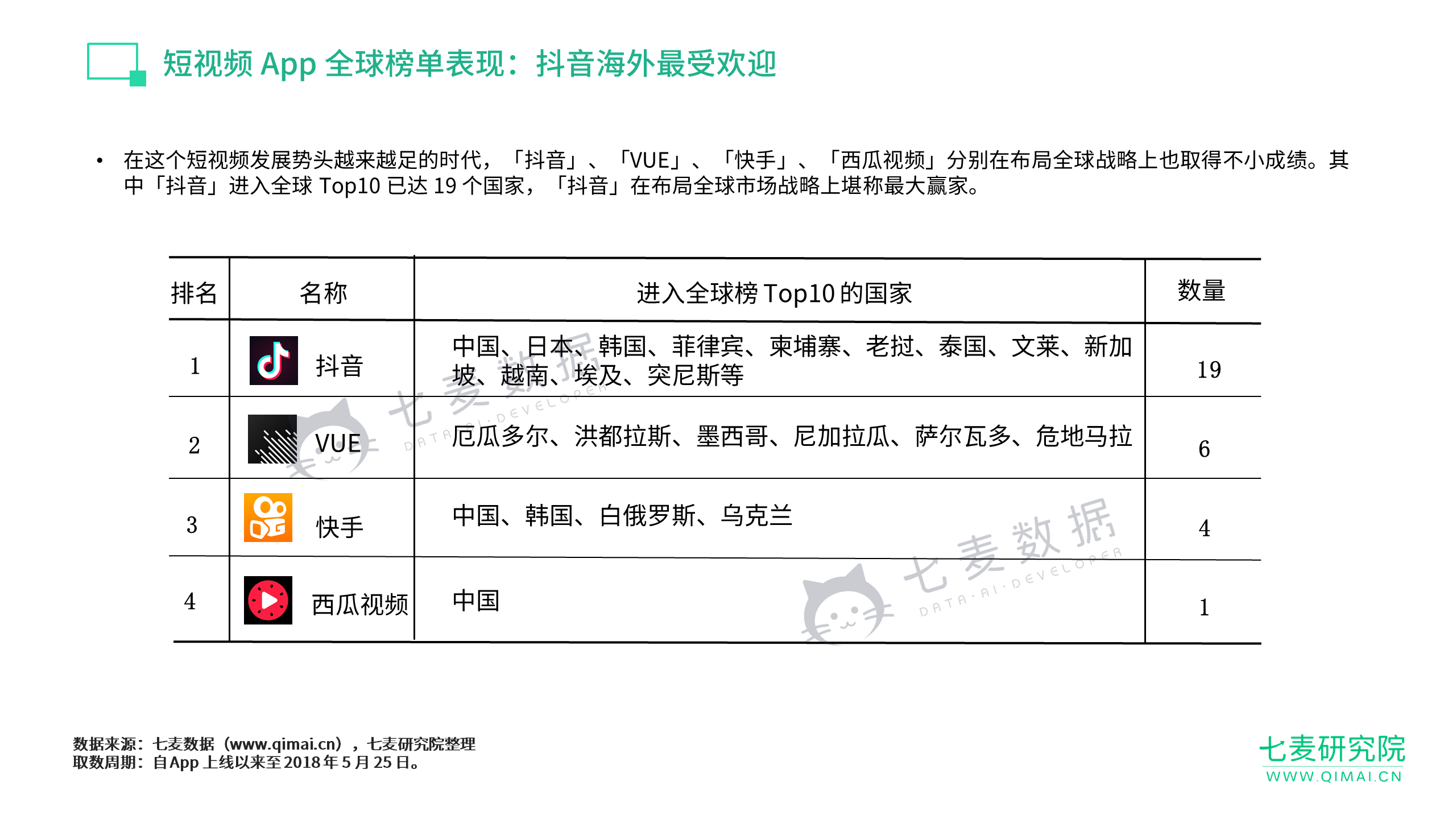 短视频 App 全球榜单表现：抖音海外最受欢迎

• 在这个短视频发展势头越来越足的时代，「抖音」、「VUE」、「快手」、「西瓜视频」分别在布局全球战略上也取得不小成绩。其中「抖音」进入全球 Top10 已达 19 个国家，「抖音」在布局全球市场战略上堪称最大赢家。

| 排名 | 名称 | 进入全球榜 Top10 的国家 | 数量 |
|---|---|---|---|
| 1 | 抖音 | 中国、日本、韩国、菲律宾、柬埔寨、老挝、泰国、文莱、新加坡、越南、埃及、突尼斯等 | 19 |
| 2 | VUE | 厄瓜多尔、洪都拉斯、墨西哥、尼加拉瓜、萨尔瓦多、危地马拉 | 6 |
| 3 | 快手 | 中国、韩国、白俄罗斯、乌克兰 | 4 |
| 4 | 西瓜视频 | 中国 | 1 |

七麦数据 DATA·AI·DEVELOPER
七麦数据 DATA·AI·DEVELOPER

数据来源：七麦数据（www.qimai.cn），七麦研究院整理
取数周期：自 App 上线以来至 2018 年 5 月 25 日。

七麦研究院
WWW.QIMAI.CN